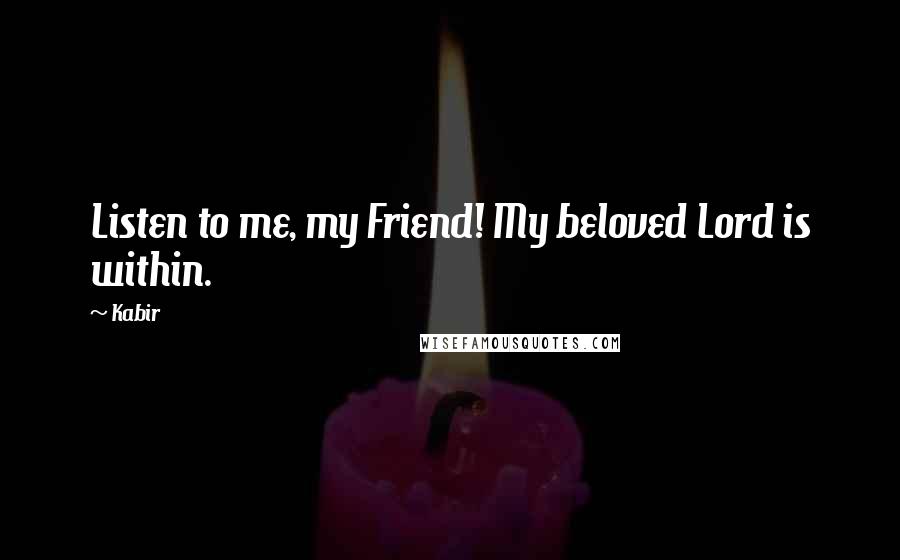 Listen to me, my Friend! My beloved Lord is within.

~ Kabir

WISEFAMOUSQUOTES.COM